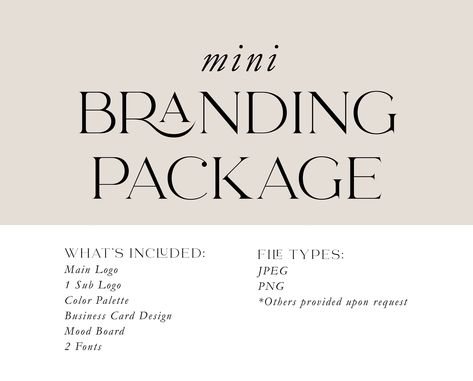 mini
BRANDING PACKAGE

WHAT'S INCLUDED:
Main Logo
1 Sub Logo
Color Palette
Business Card Design
Mood Board
2 Fonts

FILE TYPES:
JPEG
PNG
*Others provided upon request